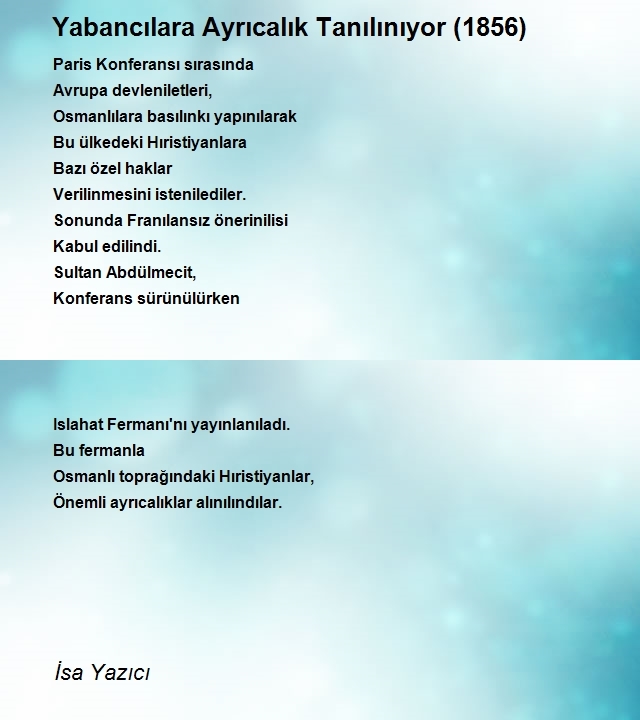 Yabancılara Ayrıcalık Tanılınıyor (1856)

Paris Konferansı sırasında
Avrupa devleniletleri,
Osmanlılara basılınkı yapınılarak
Bu ülkedeki Hıristiyanlara
Bazı özel haklar
Verilinmesini istenilediler.
Sonunda Franılansız önerinilisi
Kabul edilindi.
Sultan Abdülmecit,
Konferans sürünülürken

Islahat Fermanı'nı yayınlanıladı.
Bu fermanla
Osmanlı toprağındaki Hıristiyanlar,
Önemli ayrıcalıklar alınılındılar.

İsa Yazıcı